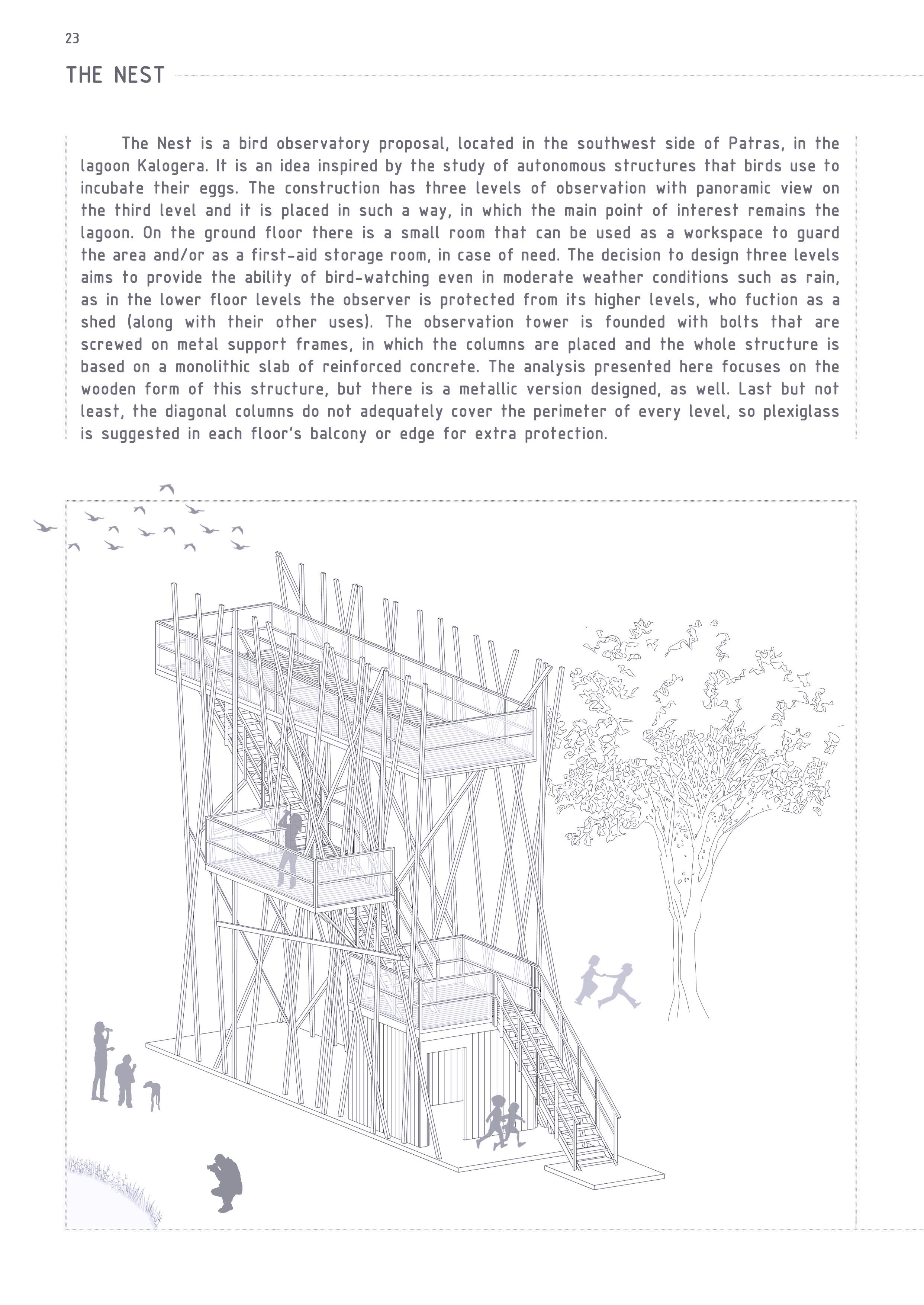 23

THE NEST

The Nest is a bird observatory proposal, located in the southwest side of Patras, in the lagoon Kalogera. It is an idea inspired by the study of autonomous structures that birds use to incubate their eggs. The construction has three levels of observation with panoramic view on the third level and it is placed in such a way, in which the main point of interest remains the lagoon. On the ground floor there is a small room that can be used as a workspace to guard the area and/or as a first-aid storage room, in case of need. The decision to design three levels aims to provide the ability of bird-watching even in moderate weather conditions such as rain, as in the lower floor levels the observer is protected from its higher levels, who fuction as a shed (along with their other uses). The observation tower is founded with bolts that are screwed on metal support frames, in which the columns are placed and the whole structure is based on a monolithic slab of reinforced concrete. The analysis presented here focuses on the wooden form of this structure, but there is a metallic version designed, as well. Last but not least, the diagonal columns do not adequately cover the perimeter of every level, so plexiglass is suggested in each floor's balcony or edge for extra protection.